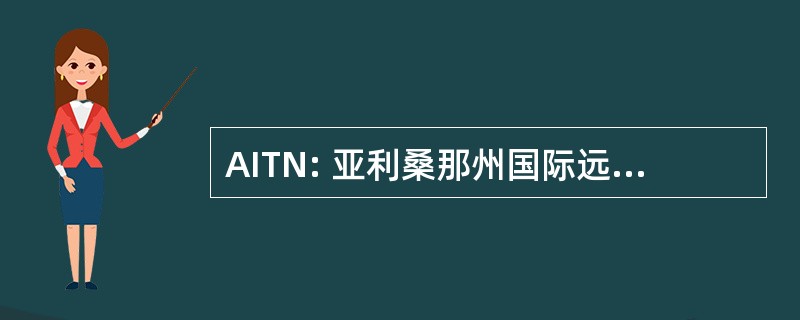 AITN: 亚利桑那州国际远...